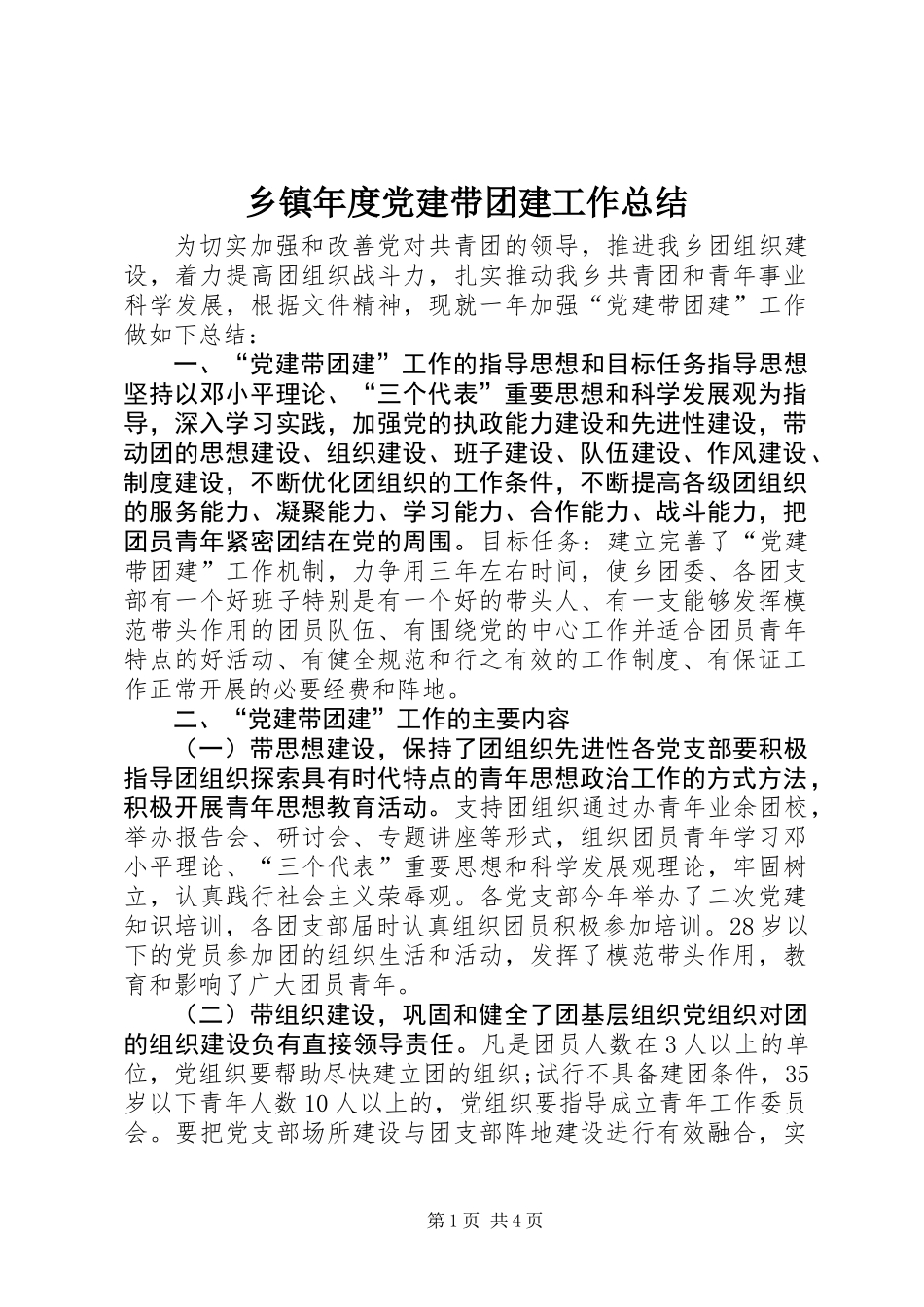 乡镇年度党建带团建工作总结

为切实加强和改善党对共青团的领导，推进我乡团组织建设，着力提高团组织战斗力，扎实推动我乡共青团和青年事业科学发展，根据文件精神，现就一年加强“党建带团建”工作做如下总结：

一、“党建带团建”工作的指导思想和目标任务指导思想坚持以邓小平理论、“三个代表”重要思想和科学发展观为指导，深入学习实践，加强党的执政能力建设和先进性建设，带动团的思想建设、组织建设、班子建设、队伍建设、作风建设、制度建设，不断优化团组织的工作条件，不断提高各级团组织的服务能力、凝聚能力、学习能力、合作能力、战斗能力，把团员青年紧密团结在党的周围。目标任务：建立完善了“党建带团建”工作机制，力争用三年左右时间，使乡团委、各团支部有一个好班子特别是有一个好的带头人、有一支能够发挥模范带头作用的团员队伍、有围绕党的中心工作并适合团员青年特点的好活动、有健全规范和行之有效的工作制度、有保证工作正常开展的必要经费和阵地。

二、“党建带团建”工作的主要内容

（一）带思想建设，保持了团组织先进性各党支部要积极指导团组织探索具有时代特点的青年思想政治工作的方式方法，积极开展青年思想教育活动。支持团组织通过办青年业余团校，举办报告会、研讨会、专题讲座等形式，组织团员青年学习邓小平理论、“三个代表”重要思想和科学发展观理论，牢固树立，认真践行社会主义荣辱观。各党支部今年举办了二次党建知识培训，各团支部届时认真组织团员积极参加培训。28岁以下的党员参加团的组织生活和活动，发挥了模范带头作用，教育和影响了广大团员青年。

（二）带组织建设，巩固和健全了团基层组织党组织对团的组织建设负有直接领导责任。凡是团员人数在3人以上的单位，党组织要帮助尽快建立团的组织;试行不具备建团条件，35岁以下青年人数10人以上的，党组织要指导成立青年工作委员会。要把党支部场所建设与团支部阵地建设进行有效融合，实

第1页 共4页